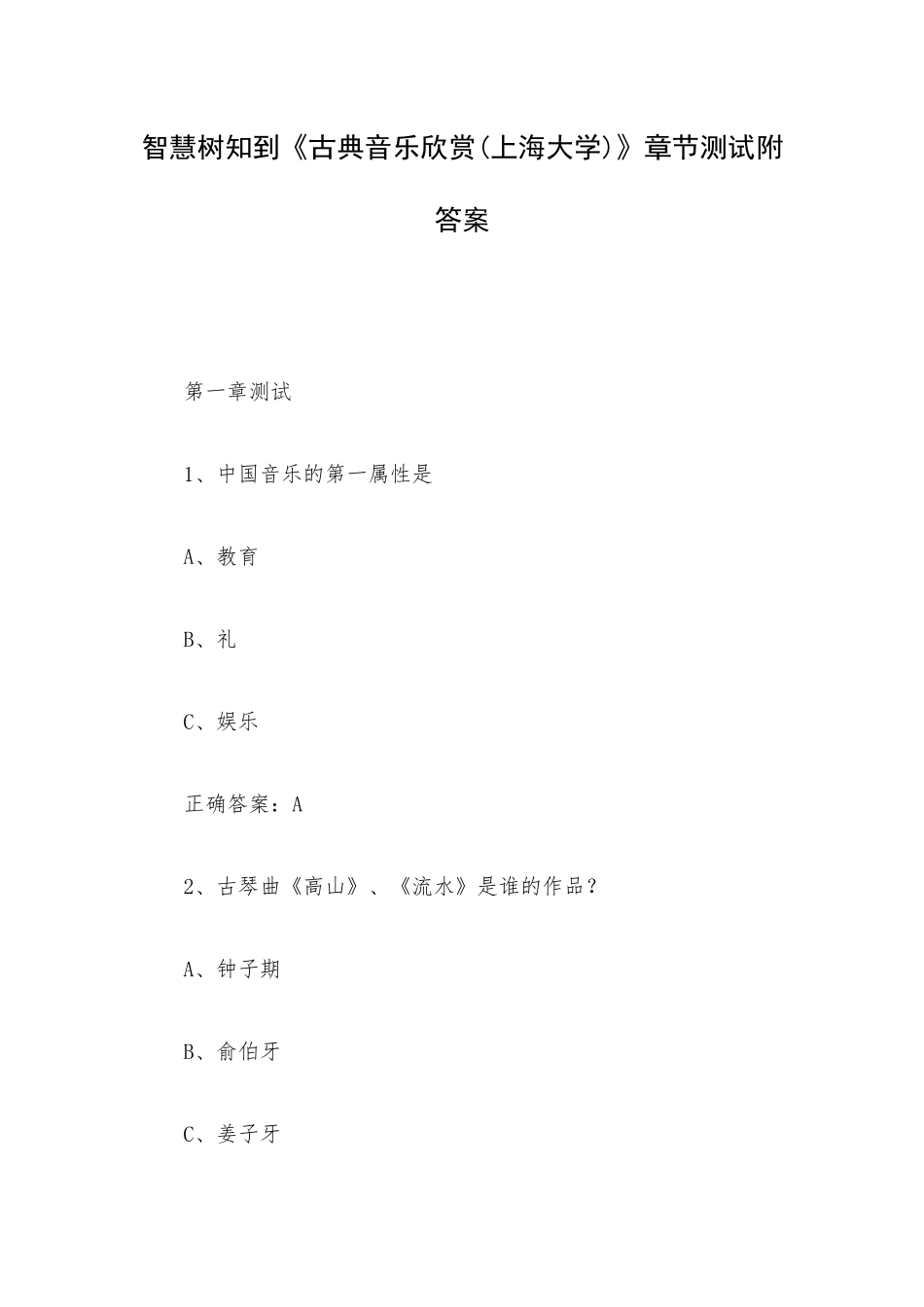 智慧树知到《古典音乐欣赏(上海大学)》章节测试附答案

第一章测试

1、中国音乐的第一属性是

A、教育

B、礼

C、娱乐

正确答案：A

2、古琴曲《高山》、《流水》是谁的作品？

A、钟子期

B、俞伯牙

C、姜子牙